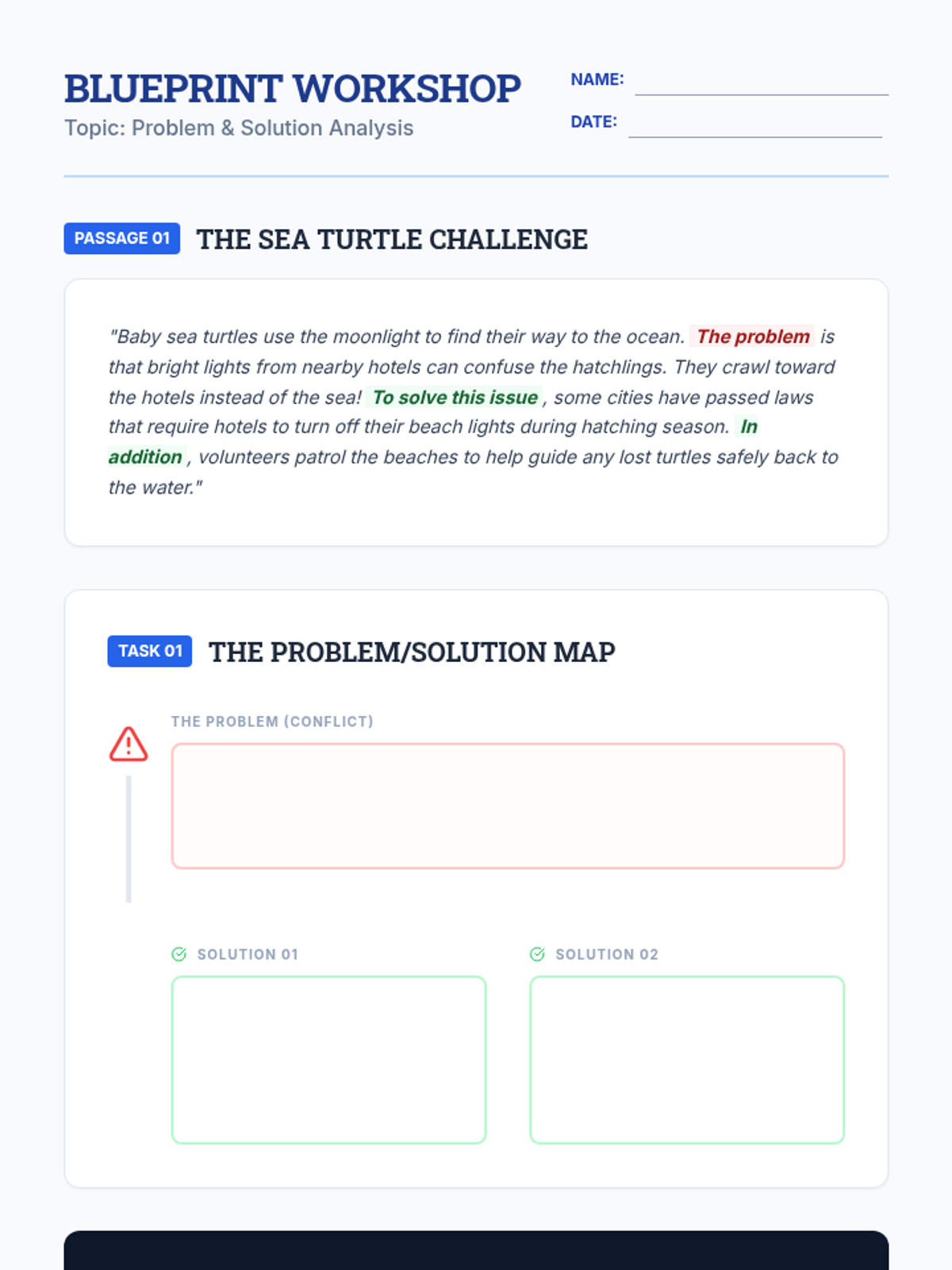 BLUEPRINT WORKSHOP
Topic: Problem & Solution Analysis

NAME: ____
DATE: ____

PASSAGE 01 THE SEA TURTLE CHALLENGE

"Baby sea turtles use the moonlight to find their way to the ocean. The problem is that bright lights from nearby hotels can confuse the hatchlings. They crawl toward the hotels instead of the sea! To solve this issue , some cities have passed laws that require hotels to turn off their beach lights during hatching season. In addition , volunteers patrol the beaches to help guide any lost turtles safely back to the water."

TASK 01 THE PROBLEM/SOLUTION MAP

THE PROBLEM (CONFLICT)

SOLUTION 01

SOLUTION 02